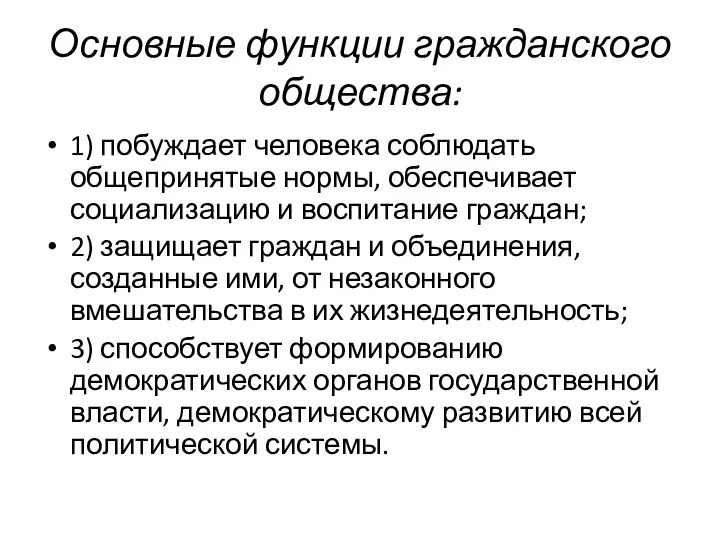 Основные функции гражданского общества:

• 1) побуждает человека соблюдать общепринятые нормы, обеспечивает социализацию и воспитание граждан;
• 2) защищает граждан и объединения, созданные ими, от незаконного вмешательства в их жизнедеятельность;
• 3) способствует формированию демократических органов государственной власти, демократическому развитию всей политической системы.